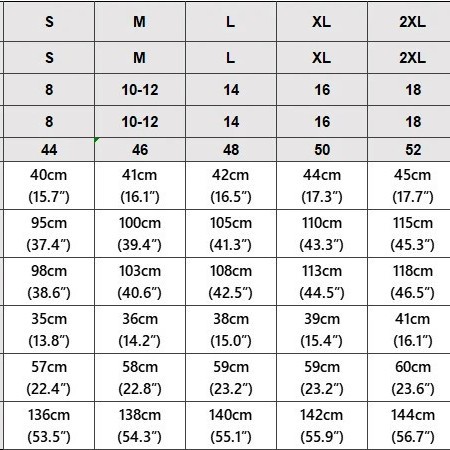 | S | M | L | XL | 2XL |
|---|---|---|---|---|
| S | M | L | XL | 2XL |
| 8 | 10-12 | 14 | 16 | 18 |
| 8 | 10-12 | 14 | 16 | 18 |
| 44 | 46 | 48 | 50 | 52 |
| 40cm (15.7″) | 41cm (16.1″) | 42cm (16.5″) | 44cm (17.3″) | 45cm (17.7″) |
| 95cm (37.4″) | 100cm (39.4″) | 105cm (41.3″) | 110cm (43.3″) | 115cm (45.3″) |
| 98cm (38.6″) | 103cm (40.6″) | 108cm (42.5″) | 113cm (44.5″) | 118cm (46.5″) |
| 35cm (13.8″) | 36cm (14.2″) | 38cm (15.0″) | 39cm (15.4″) | 41cm (16.1″) |
| 57cm (22.4″) | 58cm (22.8″) | 59cm (23.2″) | 59cm (23.2″) | 60cm (23.6″) |
| 136cm (53.5″) | 138cm (54.3″) | 140cm (55.1″) | 142cm (55.9″) | 144cm (56.7″) |